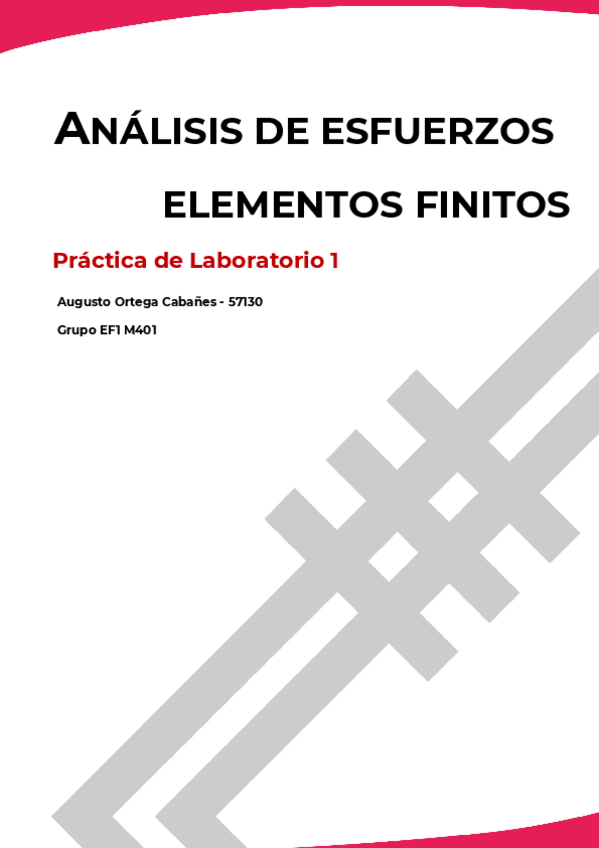 ANÁLISIS DE ESFUERZOS

ELEMENTOS FINITOS

Práctica de Laboratorio 1

Augusto Ortega Cabañes - 57130

Grupo EF1 M401